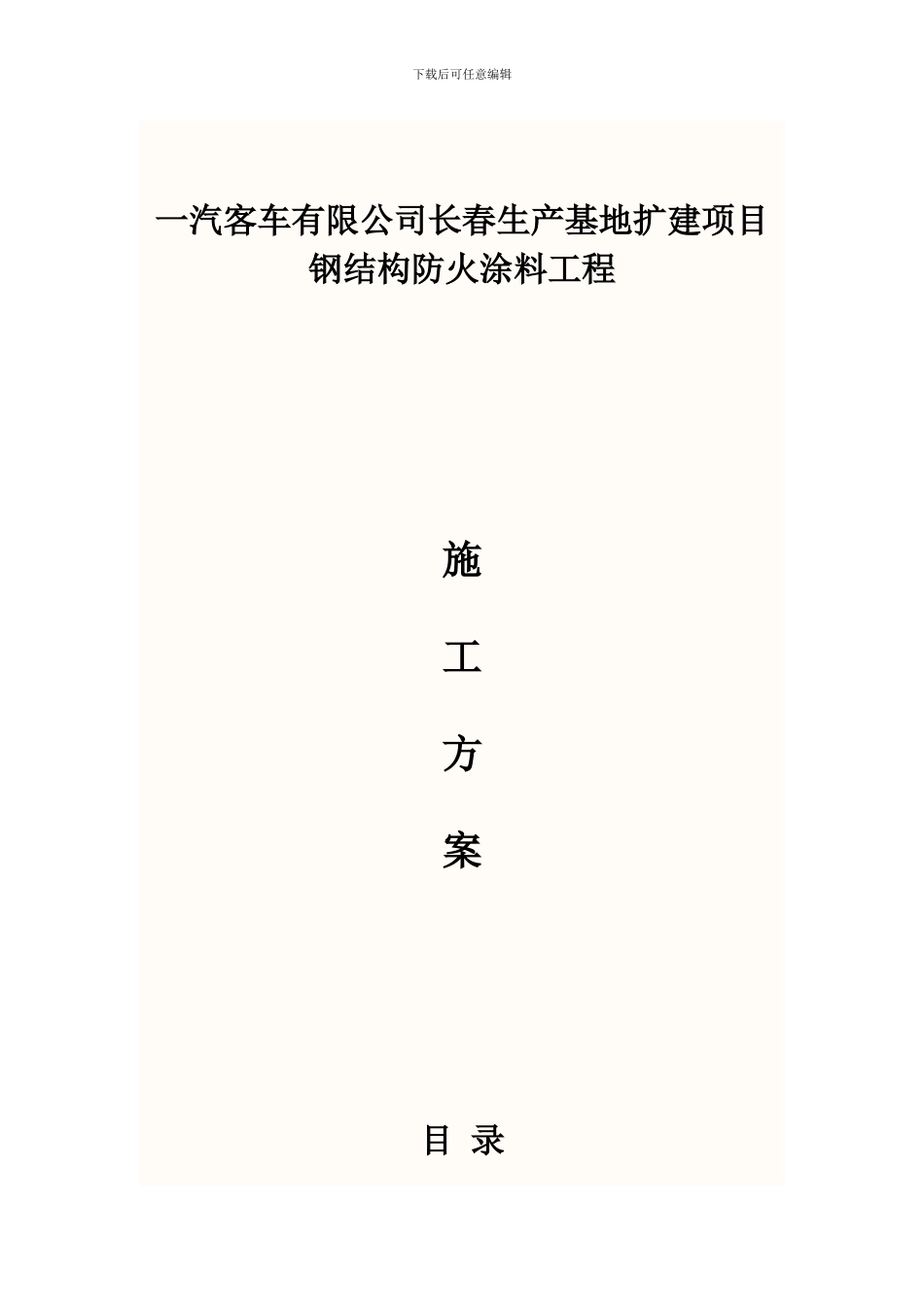 下载后可任意编辑

一汽客车有限公司长春生产基地扩建项目
钢结构防火涂料工程

施

工

方

案

目 录